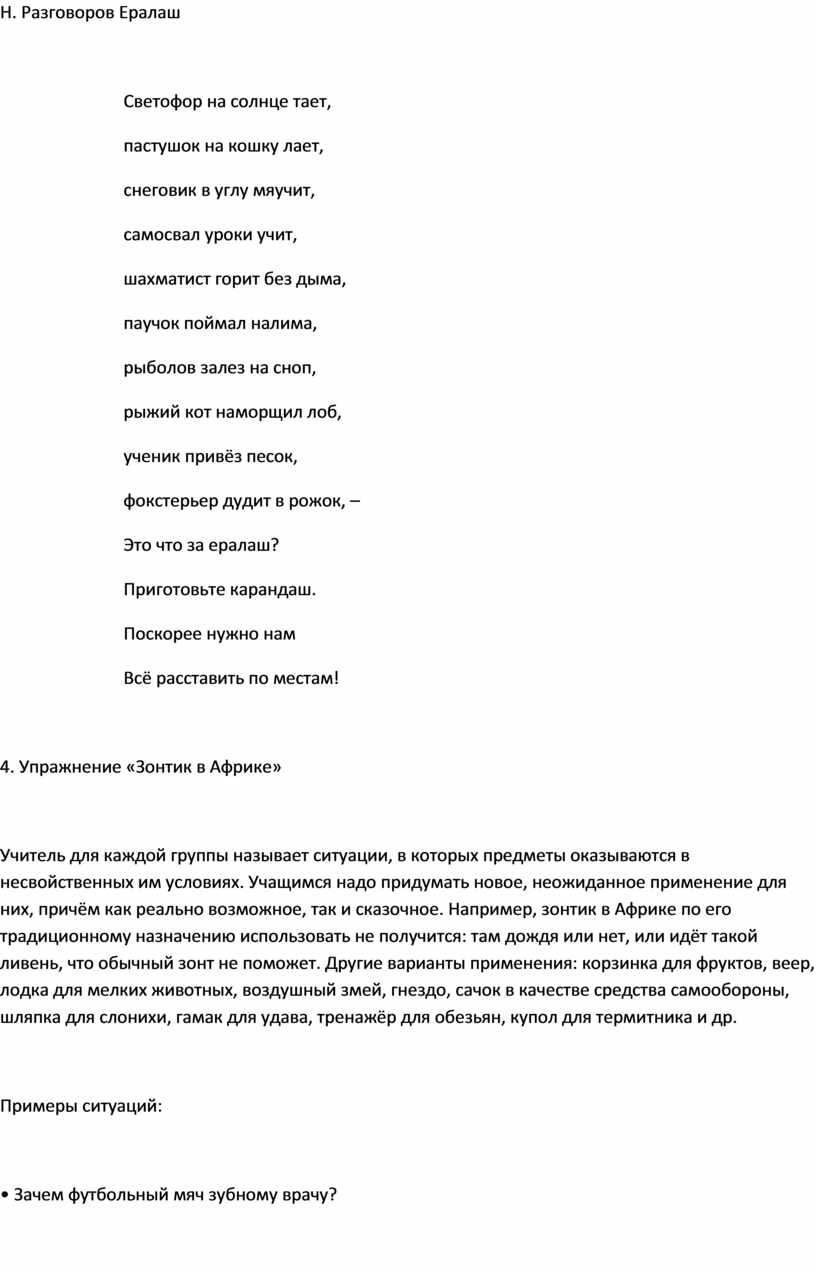 Н. Разговоров Ералаш

Светофор на солнце тает,

пастушок на кошку лает,

снеговик в углу мяучит,

самосвал уроки учит,

шахматист горит без дыма,

паучок поймал налима,

рыболов залез на сноп,

рыжий кот наморщил лоб,

ученик привёз песок,

фокстерьер дудит в рожок, –

Это что за ералаш?

Приготовьте карандаш.

Поскорее нужно нам

Всё расставить по местам!

4. Упражнение «Зонтик в Африке»

Учитель для каждой группы называет ситуации, в которых предметы оказываются в несвойственных им условиях. Учащимся надо придумать новое, неожиданное применение для них, причём как реально возможное, так и сказочное. Например, зонтик в Африке по его традиционному назначению использовать не получится: там дождя или нет, или идёт такой ливень, что обычный зонт не поможет. Другие варианты применения: корзинка для фруктов, веер, лодка для мелких животных, воздушный змей, гнездо, сачок в качестве средства самообороны, шляпка для слонихи, гамак для удава, тренажёр для обезьян, купол для термитника и др.

Примеры ситуаций:

• Зачем футбольный мяч зубному врачу?